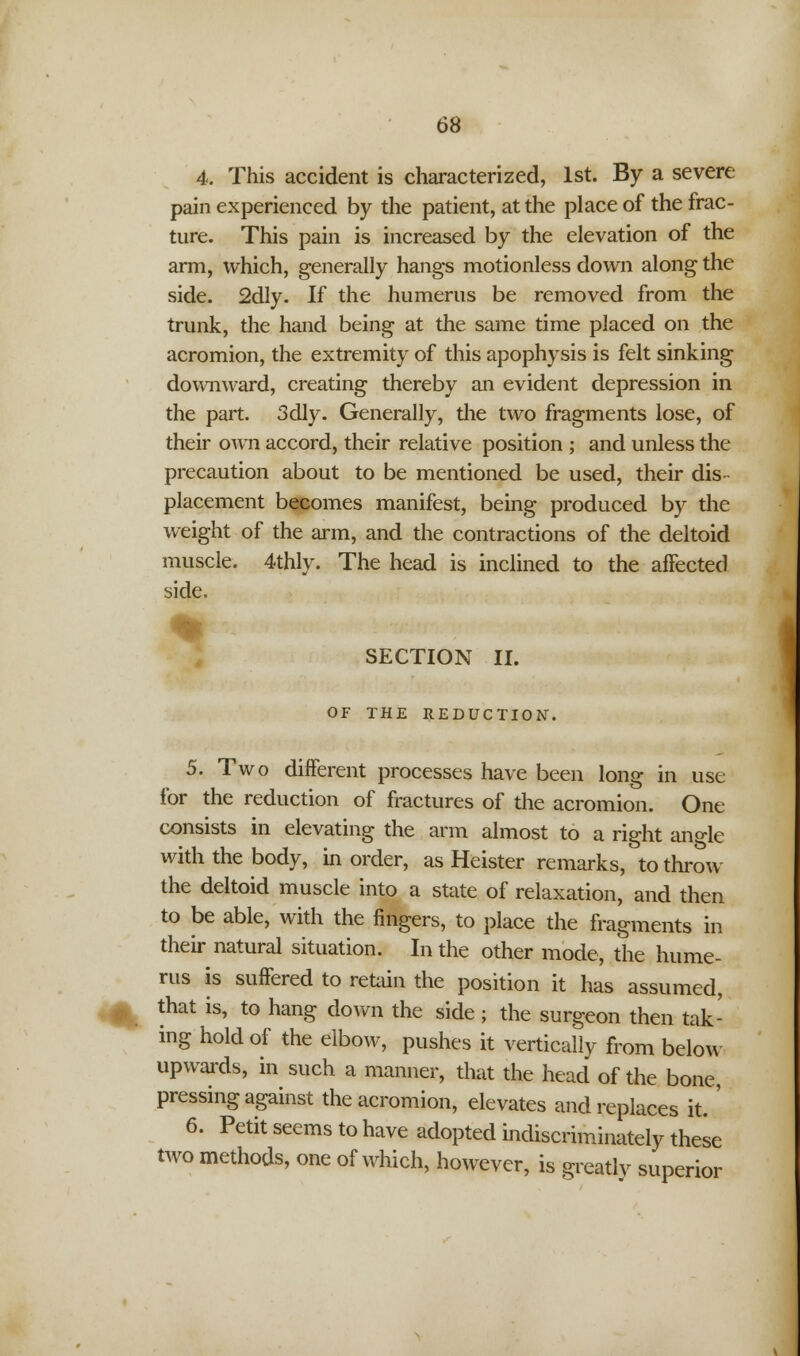 68

4. This accident is characterized, 1st. By a severe pain experienced by the patient, at the place of the fracture. This pain is increased by the elevation of the arm, which, generally hangs motionless down along the side. 2dly. If the humerus be removed from the trunk, the hand being at the same time placed on the acromion, the extremity of this apophysis is felt sinking downward, creating thereby an evident depression in the part. 3dly. Generally, the two fragments lose, of their own accord, their relative position ; and unless the precaution about to be mentioned be used, their displacement becomes manifest, being produced by the weight of the arm, and the contractions of the deltoid muscle. 4thly. The head is inclined to the affected side.

SECTION II.

OF THE REDUCTION.

5. Two different processes have been long in use for the reduction of fractures of the acromion. One consists in elevating the arm almost to a right angle with the body, in order, as Heister remarks, to throw the deltoid muscle into a state of relaxation, and then to be able, with the fingers, to place the fragments in their natural situation. In the other mode, the humerus is suffered to retain the position it has assumed, that is, to hang down the side ; the surgeon then taking hold of the elbow, pushes it vertically from below upwards, in such a manner, that the head of the bone, pressing against the acromion, elevates and replaces it.

6. Petit seems to have adopted indiscriminately these two methods, one of which, however, is greatly superior